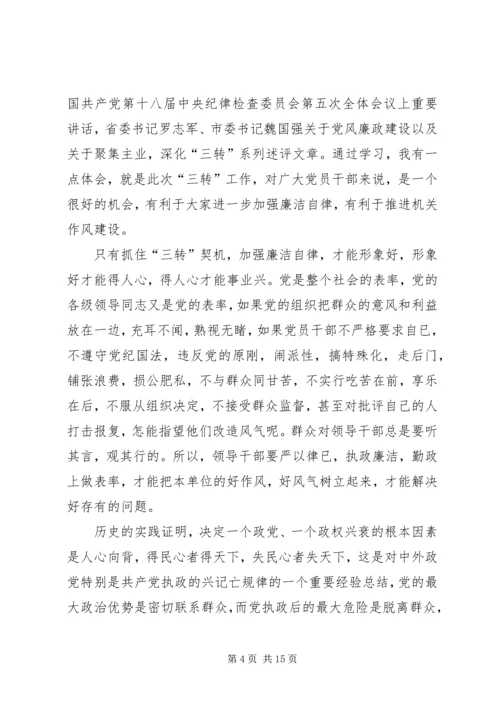 国共产党第十八届中央纪律检查委员会第五次全体会议上重要讲话，省委书记罗志军、市委书记魏国强关于党风廉政建设以及关于聚集主业，深化“三转”系列述评文章。通过学习，我有一点体会，就是此次“三转”工作，对广大党员干部来说，是一个很好的机会，有利于大家进一步加强廉洁自律，有利于推进机关作风建设。

只有抓住“三转”契机，加强廉洁自律，才能形象好，形象好才能得人心，得人心才能事业兴。党是整个社会的表率，党的各级领导同志又是党的表率，如果党的组织把群众的意风和利益放在一边，充耳不闻，熟视无睹，如果党员干部不严格要求自已，不遵守党纪国法，违反党的原刚，闹派性，搞特殊化，走后门，铺张浪费，损公肥私，不与群众同甘苦，不实行吃苦在前，享乐在后，不服从组织决定，不接受群众监督，甚至对批评自己的人打击报复，怎能指望他们改造风气呢。群众对领导干部总是要听其言，观其行的。所以，领导干部要严以律已，执政廉洁，勤政上做表率，才能把本单位的好作风，好风气树立起来，才能解决好存有的问题。

历史的实践证明，决定一个政党、一个政权兴衰的根本因素是人心向背，得民心者得天下，失民心者失天下，这是对中外政党特别是共产党执政的兴记亡规律的一个重要经验总结，党的最大政治优势是密切联系群众，而党执政后的最大危险是脱离群众，

第 4 页 共 15 页